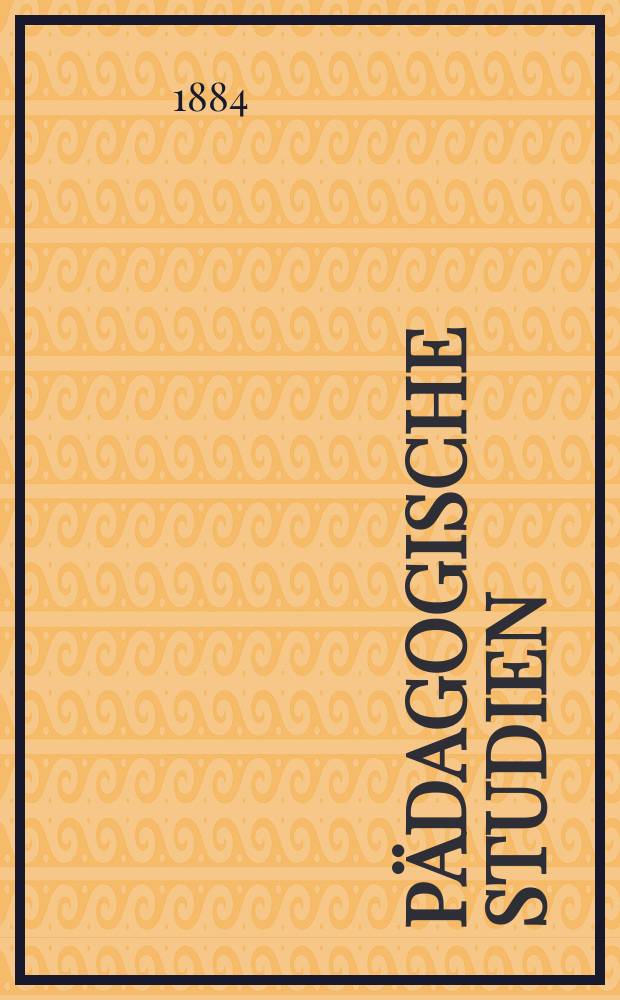 1884

PÄDAGOGISCHE STUDIEN